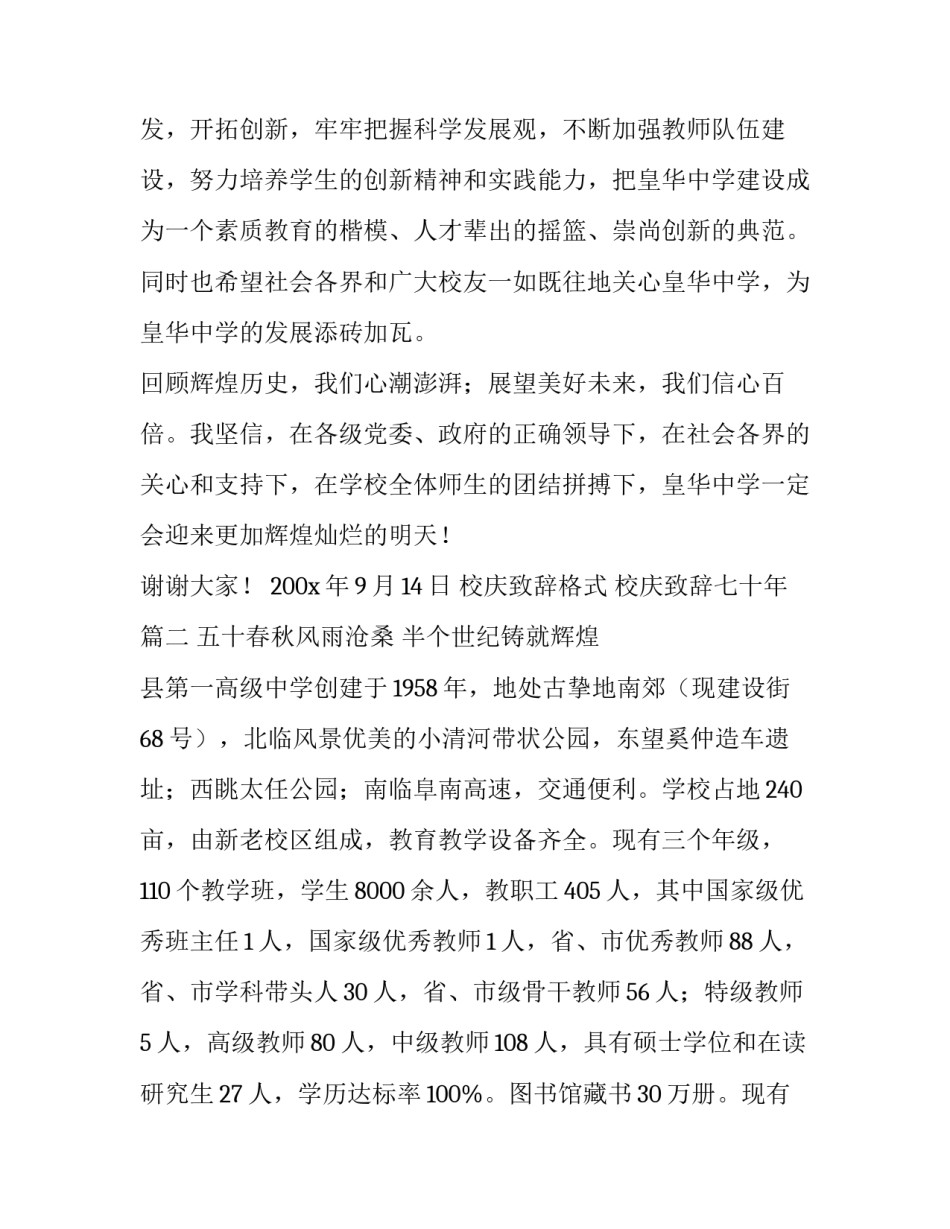 发，开拓创新，牢牢把握科学发展观，不断加强教师队伍建设，努力培养学生的创新精神和实践能力，把皇华中学建设成为一个素质教育的楷模、人才辈出的摇篮、崇尚创新的典范。同时也希望社会各界和广大校友一如既往地关心皇华中学，为皇华中学的发展添砖加瓦。

回顾辉煌历史，我们心潮澎湃；展望美好未来，我们信心百倍。我坚信，在各级党委、政府的正确领导下，在社会各界的关心和支持下，在学校全体师生的团结拼搏下，皇华中学一定会迎来更加辉煌灿烂的明天！

谢谢大家！ 200x 年 9 月 14 日 校庆致辞格式 校庆致辞七十年

篇二 五十春秋风雨沧桑 半个世纪铸就辉煌

县第一高级中学创建于 1958 年，地处古挚地南郊（现建设街 68 号），北临风景优美的小清河带状公园，东望奚仲造车遗址；西眺太任公园；南临阜南高速，交通便利。学校占地 240 亩，由新老校区组成，教育教学设备齐全。现有三个年级，110 个教学班，学生 8000 余人，教职工 405 人，其中国家级优秀班主任 1 人，国家级优秀教师 1 人，省、市优秀教师 88 人，省、市学科带头人 30 人，省、市级骨干教师 56 人；特级教师 5 人，高级教师 80 人，中级教师 108 人，具有硕士学位和在读研究生 27 人，学历达标率 100%。图书馆藏书 30 万册。现有